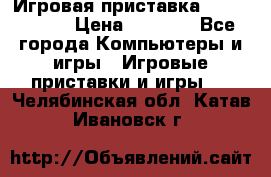 Игровая приставка Цена Все города Компьютеры и игры Игровые приставки и игры Челябинская обл Катав Ивановск г

http://Объявлений.сайт